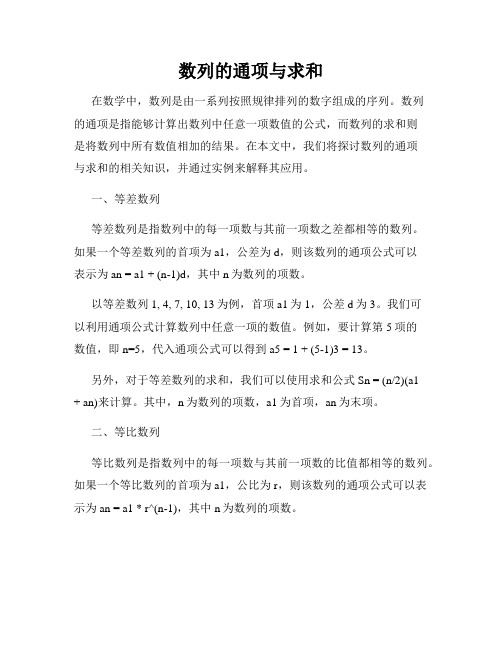 数列的通项与求和

在数学中，数列是由一系列按照规律排列的数字组成的序列。数列的通项是指能够计算出数列中任意一项数值的公式，而数列的求和则是将数列中所有数值相加的结果。在本文中，我们将探讨数列的通项与求和的相关知识，并通过实例来解释其应用。

一、等差数列

等差数列是指数列中的每一项数与其前一项数之差都相等的数列。如果一个等差数列的首项为 a1，公差为 d，则该数列的通项公式可以表示为 an = a1 + (n-1)d，其中 n 为数列的项数。

以等差数列 1, 4, 7, 10, 13 为例，首项 a1 为 1，公差 d 为 3。我们可以利用通项公式计算数列中任意一项的数值。例如，要计算第 5 项的数值，即 n=5，代入通项公式可以得到 a5 = 1 + (5-1)3 = 13。

另外，对于等差数列的求和，我们可以使用求和公式 Sn = (n/2)(a1 + an)来计算。其中，n 为数列的项数，a1 为首项，an 为末项。

二、等比数列

等比数列是指数列中的每一项数与其前一项数的比值都相等的数列。如果一个等比数列的首项为 a1，公比为 r，则该数列的通项公式可以表示为 an = a1 * r^(n-1)，其中 n 为数列的项数。